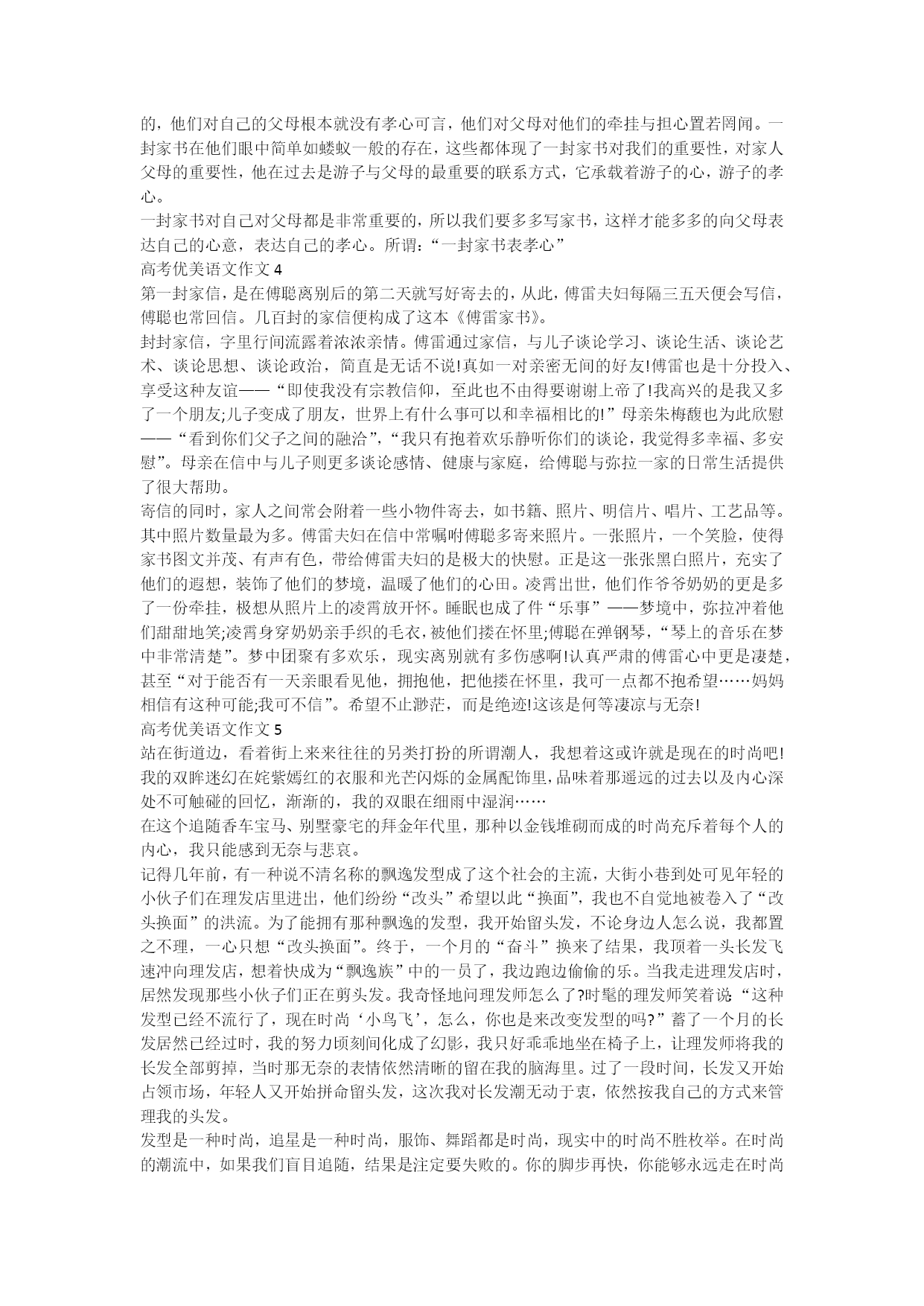 的，他们对自己的父母根本就没有孝心可言，他们对父母对他们的牵挂与担心置若罔闻。一封家书在他们眼中简单如蝼蚁一般的存在，这些都体现了一封家书对我们的重要性，对家人父母的重要性，他在过去是游子与父母的最重要的联系方式，它承载着游子的心，游子的孝心。

一封家书对自己对父母都是非常重要的，所以我们要多多写家书，这样才能多多的向父母表达自己的心意，表达自己的孝心。所谓：“一封家书表孝心”

高考优美语文作文 4

第一封家信，是在傅聪离别后的第二天就写好寄去的，从此，傅雷夫妇每隔三五天便会写信，傅聪也常回信。几百封的家信便构成了这本《傅雷家书》。

封封家信，字里行间流露着浓浓亲情。傅雷通过家信，与儿子谈论学习、谈论生活、谈论艺术、谈论思想、谈论政治，简直是无话不说!真如一对亲密无间的好友!傅雷也是十分投入、享受这种友谊——“即使我没有宗教信仰，至此也不由得要谢谢上帝了!我高兴的是我又多了一个朋友;儿子变成了朋友，世界上有什么事可以和幸福相比的!”母亲朱梅馥也为此欣慰——“看到你们父子之间的融洽”，“我只有抱着欢乐静听你们的谈论，我觉得多幸福、多安慰”。母亲在信中与儿子则更多谈论感情、健康与家庭，给傅聪与弥拉一家的日常生活提供了很大帮助。

寄信的同时，家人之间常会附着一些小物件寄去，如书籍、照片、明信片、唱片、工艺品等。其中照片数量最为多。傅雷夫妇在信中常嘱咐傅聪多寄来照片。一张照片，一个笑脸，使得家书图文并茂、有声有色，带给傅雷夫妇的是极大的快慰。正是这一张张黑白照片，充实了他们的遐想，装饰了他们的梦境，温暖了他们的心田。凌霄出世，他们作爷爷奶奶的更是多了一份牵挂，极想从照片上的凌霄放开怀。睡眠也成了件“乐事”——梦境中，弥拉冲着他们甜甜地笑;凌霄身穿奶奶亲手织的毛衣，被他们搂在怀里;傅聪在弹钢琴，“琴上的音乐在梦中非常清楚”。梦中团聚有多欢乐，现实离别就有多伤感啊!认真严肃的傅雷心中更是凄楚，甚至“对于能否有一天亲眼看见他，拥抱他，把他搂在怀里，我可一点都不抱希望……妈妈相信有这种可能;我可不信”。希望不止渺茫，而是绝迹!这该是何等凄凉与无奈!

高考优美语文作文 5

站在街道边，看着街上来来往往的另类打扮的所谓潮人，我想着这或许就是现在的时尚吧!我的双眸迷幻在姹紫嫣红的衣服和光芒闪烁的金属配饰里，品味着那遥远的过去以及内心深处不可触碰的回忆，渐渐的，我的双眼在细雨中湿润……

在这个追随香车宝马、别墅豪宅的拜金年代里，那种以金钱堆砌而成的时尚充斥着每个人的内心，我只能感到无奈与悲哀。

记得几年前，有一种说不清名称的飘逸发型成了这个社会的主流，大街小巷到处可见年轻的小伙子们在理发店里进出，他们纷纷“改头”希望以此“换面”，我也不自觉地被卷入了“改头换面”的洪流。为了能拥有那种飘逸的发型，我开始留头发，不论身边人怎么说，我都置之不理，一心只想“改头换面”。终于，一个月的“奋斗”换来了结果，我顶着一头长发飞速冲向理发店，想着快成为“飘逸族”中的一员了，我边跑边偷偷的乐。当我走进理发店时，居然发现那些小伙子们正在剪头发。我奇怪地问理发师怎么了?时髦的理发师笑着说：“这种发型已经不流行了，现在时尚‘小鸟飞’，怎么，你也是来改变发型的吗?”蓄了一个月的长发居然已经过时，我的努力顷刻间化成了幻影，我只好乖乖地坐在椅子上，让理发师将我的长发全部剪掉，当时那无奈的表情依然清晰的留在我的脑海里。过了一段时间，长发又开始占领市场，年轻人又开始拼命留头发，这次我对长发潮无动于衷，依然按我自己的方式来管理我的头发。

发型是一种时尚，追星是一种时尚，服饰、舞蹈都是时尚，现实中的时尚不胜枚举。在时尚的潮流中，如果我们盲目追随，结果是注定要失败的。你的脚步再快，你能够永远走在时尚